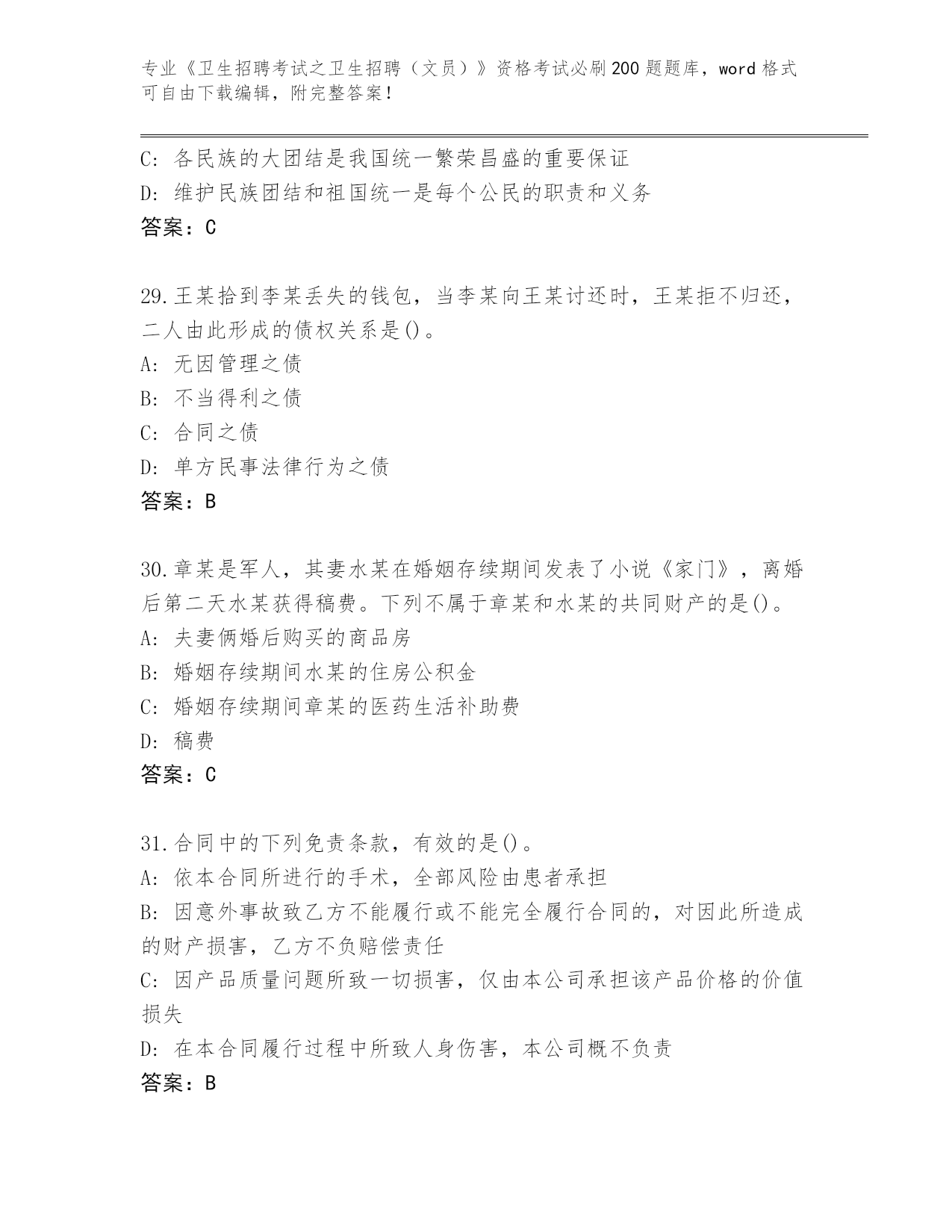 专业《卫生招聘考试之卫生招聘（文员）》资格考试必刷200题题库，word格式可自由下载编辑，附完整答案！

C: 各民族的大团结是我国统一繁荣昌盛的重要保证
D: 维护民族团结和祖国统一是每个公民的职责和义务
答案：C

29.王某拾到李某丢失的钱包，当李某向王某讨还时，王某拒不归还，二人由此形成的债权关系是()。
A: 无因管理之债
B: 不当得利之债
C: 合同之债
D: 单方民事法律行为之债
答案：B

30.章某是军人，其妻水某在婚姻存续期间发表了小说《家门》，离婚后第二天水某获得稿费。下列不属于章某和水某的共同财产的是()。
A: 夫妻俩婚后购买的商品房
B: 婚姻存续期间水某的住房公积金
C: 婚姻存续期间章某的医药生活补助费
D: 稿费
答案：C

31.合同中的下列免责条款，有效的是()。
A: 依本合同所进行的手术，全部风险由患者承担
B: 因意外事故致乙方不能履行或不能完全履行合同的，对因此所造成的财产损害，乙方不负赔偿责任
C: 因产品质量问题所致一切损害，仅由本公司承担该产品价格的价值损失
D: 在本合同履行过程中所致人身伤害，本公司概不负责
答案：B